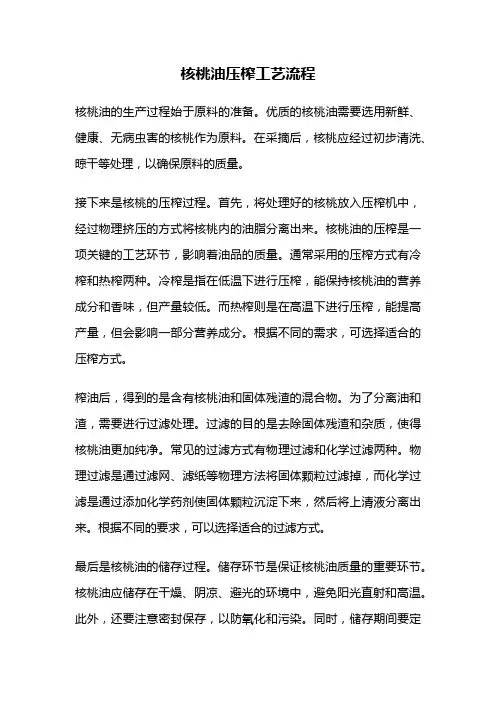 核桃油压榨工艺流程

核桃油的生产过程始于原料的准备。优质的核桃油需要选用新鲜、健康、无病虫害的核桃作为原料。在采摘后，核桃应经过初步清洗、晾干等处理，以确保原料的质量。

接下来是核桃的压榨过程。首先，将处理好的核桃放入压榨机中，经过物理挤压的方式将核桃内的油脂分离出来。核桃油的压榨是一项关键的工艺环节，影响着油品的质量。通常采用的压榨方式有冷榨和热榨两种。冷榨是指在低温下进行压榨，能保持核桃油的营养成分和香味，但产量较低。而热榨则是在高温下进行压榨，能提高产量，但会影响一部分营养成分。根据不同的需求，可选择适合的压榨方式。

榨油后，得到的是含有核桃油和固体残渣的混合物。为了分离油和渣，需要进行过滤处理。过滤的目的是去除固体残渣和杂质，使得核桃油更加纯净。常见的过滤方式有物理过滤和化学过滤两种。物理过滤是通过滤网、滤纸等物理方法将固体颗粒过滤掉，而化学过滤是通过添加化学药剂使固体颗粒沉淀下来，然后将上清液分离出来。根据不同的要求，可以选择适合的过滤方式。

最后是核桃油的储存过程。储存环节是保证核桃油质量的重要环节。核桃油应储存在干燥、阴凉、避光的环境中，避免阳光直射和高温。此外，还要注意密封保存，以防氧化和污染。同时，储存期间要定